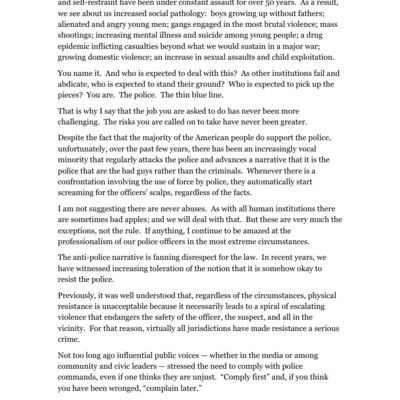 and self-restraint have been under constant assault for over 50 years. As a result, we see about us increased social pathology: boys growing up without fathers; alienated and angry young men; gangs engaged in the most brutal violence; mass shootings; increasing mental illness and suicide among young people; a drug epidemic inflicting casualties beyond what we would sustain in a major war; growing domestic violence; an increase in sexual assaults and child exploitation.

You name it. And who is expected to deal with this? As other institutions fail and abdicate, who is expected to stand their ground? Who is expected to pick up the pieces? You are. The police. The thin blue line.

That is why I say that the job you are asked to do has never been more challenging. The risks you are called on to take have never been greater.

Despite the fact that the majority of the American people do support the police, unfortunately, over the past few years, there has been an increasingly vocal minority that regularly attacks the police and advances a narrative that it is the police that are the bad guys rather than the criminals. Whenever there is a confrontation involving the use of force by police, they automatically start screaming for the officers' scalps, regardless of the facts.

I am not suggesting there are never abuses. As with all human institutions there are sometimes bad apples; and we will deal with that. But these are very much the exceptions, not the rule. If anything, I continue to be amazed at the professionalism of our police officers in the most extreme circumstances.

The anti-police narrative is fanning disrespect for the law. In recent years, we have witnessed increasing toleration of the notion that it is somehow okay to resist the police.

Previously, it was well understood that, regardless of the circumstances, physical resistance is unacceptable because it necessarily leads to a spiral of escalating violence that endangers the safety of the officer, the suspect, and all in the vicinity. For that reason, virtually all jurisdictions have made resistance a serious crime.

Not too long ago influential public voices — whether in the media or among community and civic leaders — stressed the need to comply with police commands, even if one thinks they are unjust. "Comply first" and, if you think you have been wronged, "complain later."